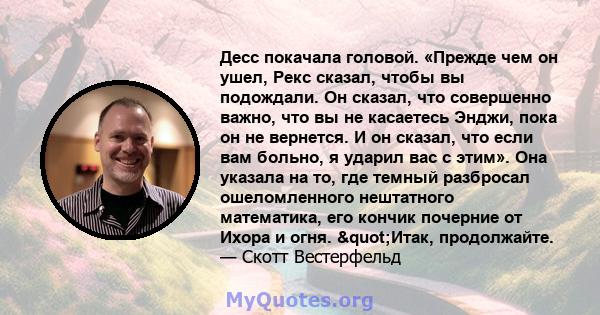 Десс покачала головой. «Прежде чем он ушел, Рекс сказал, чтобы вы подождали. Он сказал, что совершенно важно, что вы не касаетесь Энджи, пока он не вернется. И он сказал, что если вам больно, я ударил вас с этим». Она указала на то, где темный разбросал ошеломленного нештатного математика, его кончик почерние от Ихора и огня. &quot;Итак, продолжайте.
— Скотт Вестерфельд

MyQuotes.org